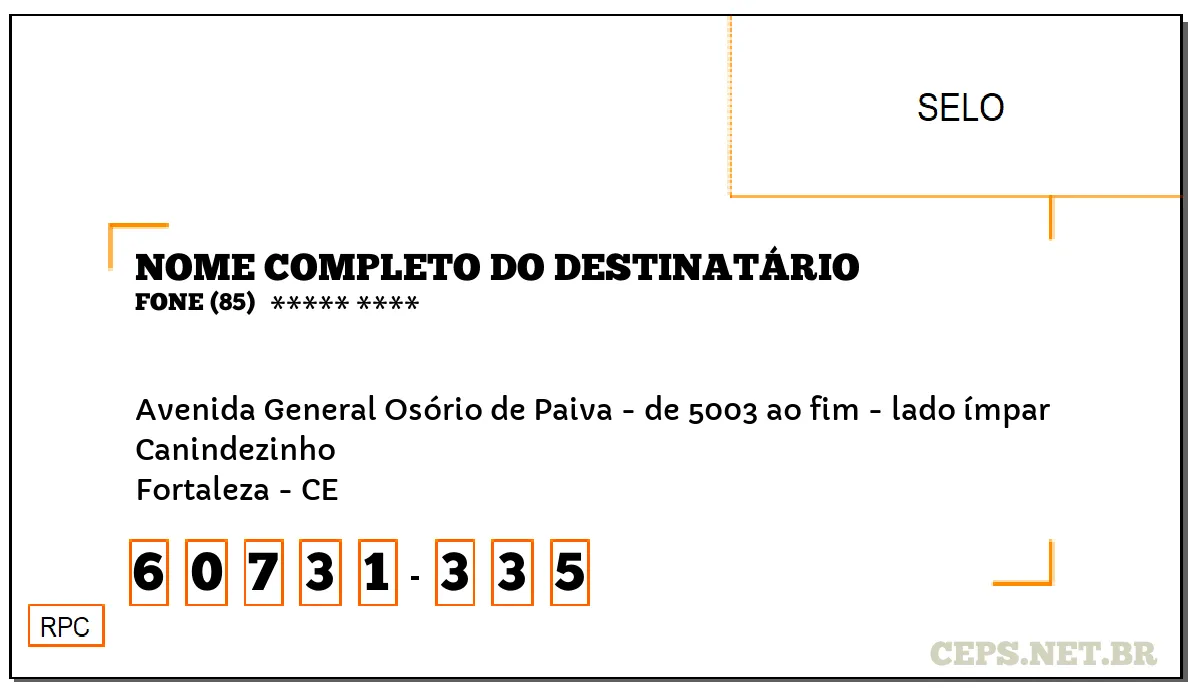 SELO

NOME COMPLETO DO DESTINATÁRIO
FONE (85) ***** ****

Avenida General Osório de Paiva - de 5003 ao fim - lado ímpar
Canindezinho
Fortaleza - CE

6 0 7 3 1 - 3 3 5

RPC

CEPS.NET.BR